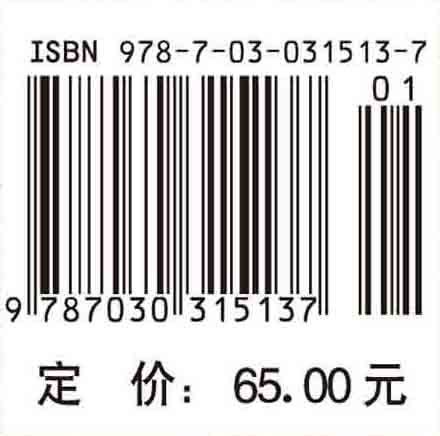 ISBN 978-7-03-031513-7

01

9 787030 315137

定 价: 65.00 元